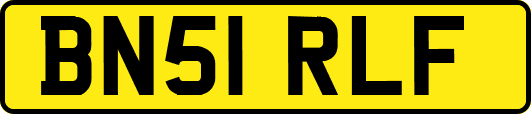 BN51 RLF